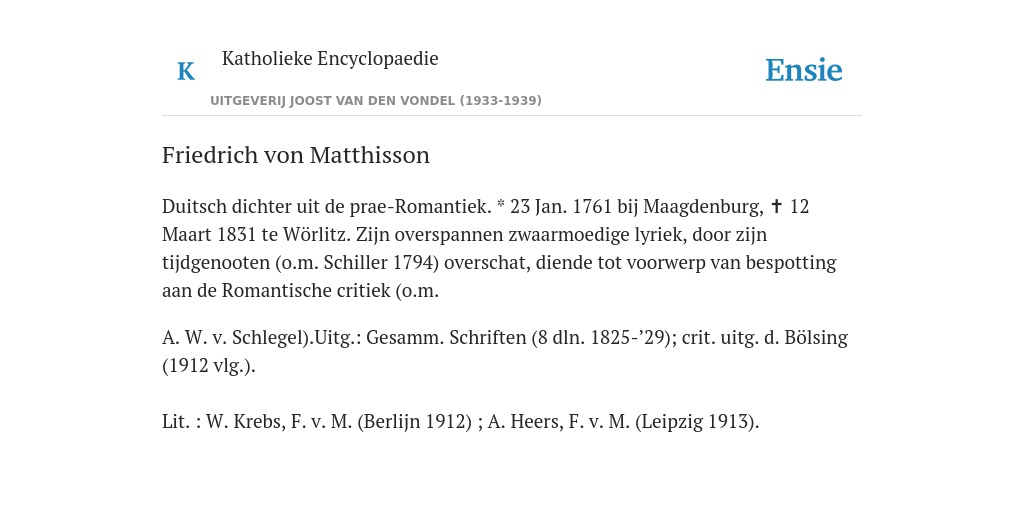 K

Katholieke Encyclopaedie

UITGEVERIJ JOOST VAN DEN VONDEL (1933-1939)

Ensie

Friedrich von Matthisson

Duitsch dichter uit de prae-Romantiek. * 23 Jan. 1761 bij Maagdenburg, ✝ 12 Maart 1831 te Wörlitz. Zijn overspannen zwaarmoedige lyriek, door zijn tijdgenooten (o.m. Schiller 1794) overschat, diende tot voorwerp van bespotting aan de Romantische critiek (o.m.

A. W. v. Schlegel).Uitg.: Gesamm. Schriften (8 dln. 1825-’29); crit. uitg. d. Bölsing (1912 vlg.).

Lit. : W. Krebs, F. v. M. (Berlijn 1912) ; A. Heers, F. v. M. (Leipzig 1913).